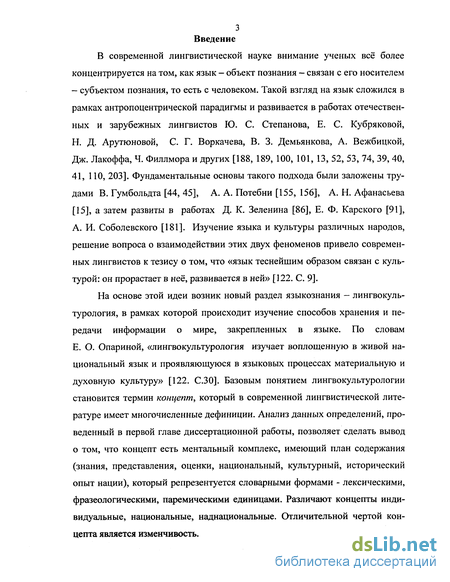 3

Введение

В современной лингвистической науке внимание ученых всё более концентрируется на том, как язык – объект познания – связан с его носителем – субъектом познания, то есть с человеком. Такой взгляд на язык сложился в рамках антропоцентрической парадигмы и развивается в работах отечественных и зарубежных лингвистов Ю. С. Степанова, Е. С. Кубряковой, Н. Д. Арутюновой, С. Г. Воркачева, В. З. Демьянкова, А. Вежбицкой, Дж. Лакоффа, Ч. Филлмора и других [188, 189, 100, 101, 13, 52, 53, 74, 39, 40, 41, 110, 203]. Фундаментальные основы такого подхода были заложены трудами В. Гумбольдта [44, 45], А. А. Потебни [155, 156], А. Н. Афанасьева [15], а затем развиты в работах Д. К. Зеленина [86], Е. Ф. Карского [91], А. И. Соболевского [181]. Изучение языка и культуры различных народов, решение вопроса о взаимодействии этих двух феноменов привело современных лингвистов к тезису о том, что «язык теснейшим образом связан с культурой: он прорастает в неё, развивается в ней» [122. С. 9].

На основе этой идеи возник новый раздел языкознания – лингвокультурология, в рамках которой происходит изучение способов хранения и передачи информации о мире, закрепленных в языке. По словам Е. О. Опариной, «лингвокультурология изучает воплощенную в живой национальный язык и проявляющуюся в языковых процессах материальную и духовную культуру» [122. С.30]. Базовым понятием лингвокультурологии становится термин концепт, который в современной лингвистической литературе имеет многочисленные дефиниции. Анализ данных определений, проведенный в первой главе диссертационной работы, позволяет сделать вывод о том, что концепт есть ментальный комплекс, имеющий план содержания (знания, представления, оценки, национальный, культурный, исторический опыт нации), который репрезентуется словарными формами - лексическими, фразеологическими, паремическими единицами. Различают концепты индивидуальные, национальные, наднациональные. Отличительной чертой концепта является изменчивость.

dsLib.net
библиотека диссертаций